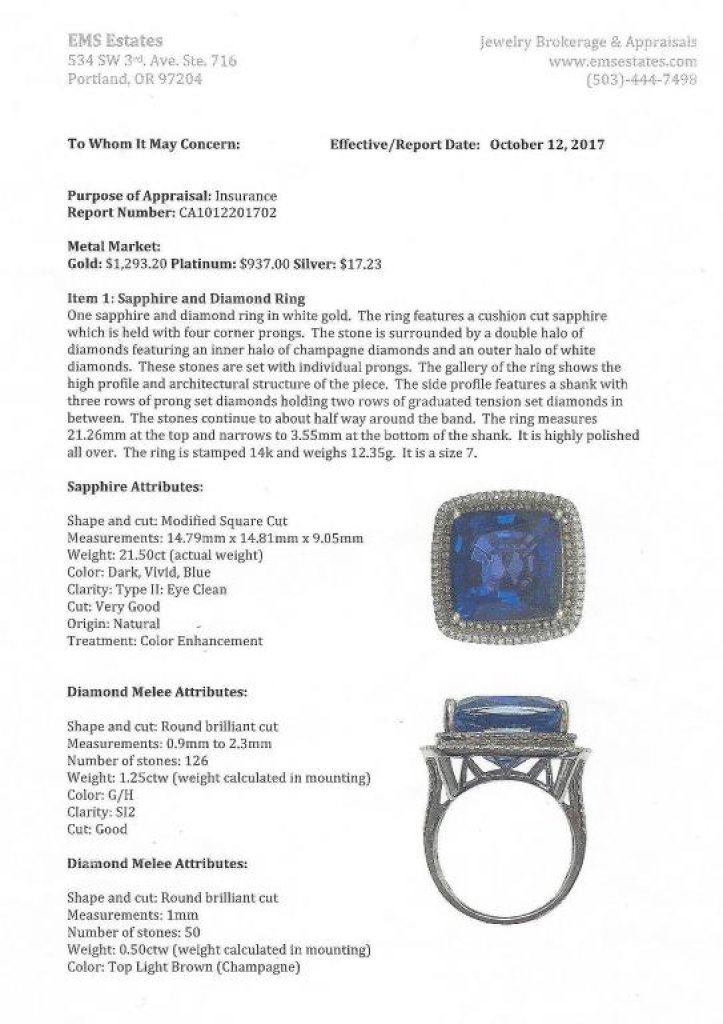 EMS Estates
534 SW 3rd. Ave. Ste. 716
Portland, OR 97204

Jewelry Brokerage & Appraisals
www.emsestates.com
(503)-444-7498

To Whom It May Concern:

Effective/Report Date: October 12, 2017

Purpose of Appraisal: Insurance
Report Number: CA1012201702

Metal Market:
Gold: $1,293.20 Platinum: $937.00 Silver: $17.23

Item 1: Sapphire and Diamond Ring
One sapphire and diamond ring in white gold. The ring features a cushion cut sapphire which is held with four corner prongs. The stone is surrounded by a double halo of diamonds featuring an inner halo of champagne diamonds and an outer halo of white diamonds. These stones are set with individual prongs. The gallery of the ring shows the high profile and architectural structure of the piece. The side profile features a shank with three rows of prong set diamonds holding two rows of graduated tension set diamonds in between. The stones continue to about half way around the band. The ring measures 21.26mm at the top and narrows to 3.55mm at the bottom of the shank. It is highly polished all over. The ring is stamped 14k and weighs 12.35g. It is a size 7.

Sapphire Attributes:

Shape and cut: Modified Square Cut
Measurements: 14.79mm x 14.81mm x 9.05mm
Weight: 21.50ct (actual weight)
Color: Dark, Vivid, Blue
Clarity: Type II: Eye Clean
Cut: Very Good
Origin: Natural
Treatment: Color Enhancement

Diamond Melee Attributes:

Shape and cut: Round brilliant cut
Measurements: 0.9mm to 2.3mm
Number of stones: 126
Weight: 1.25ctw (weight calculated in mounting)
Color: G/H
Clarity: SI2
Cut: Good

Diamond Melee Attributes:

Shape and cut: Round brilliant cut
Measurements: 1mm
Number of stones: 50
Weight: 0.50ctw (weight calculated in mounting)
Color: Top Light Brown (Champagne)